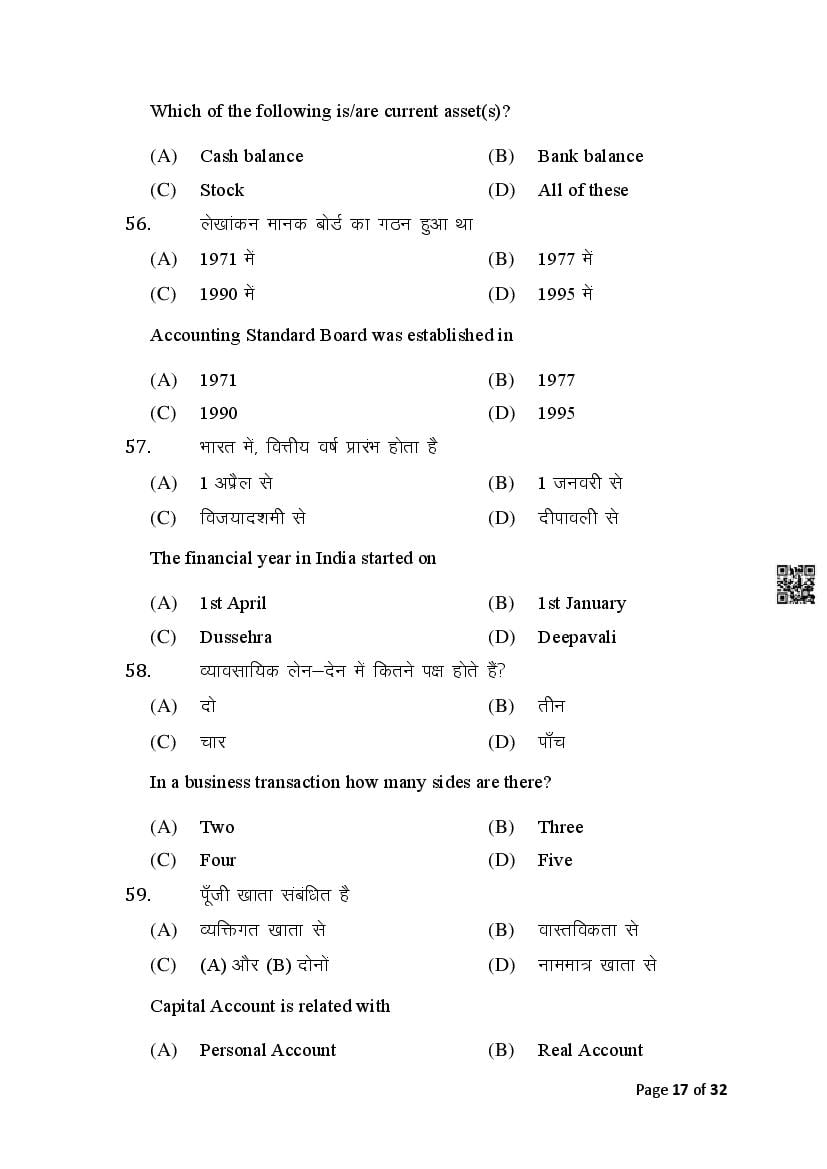 Which of the following is/are current asset(s)?

(A) Cash balance (B) Bank balance

(C) Stock (D) All of these

56. लेखांकन मानक बोर्ड का गठन हुआ था

(A) 1971 में (B) 1977 में

(C) 1990 में (D) 1995 में

Accounting Standard Board was established in

(A) 1971 (B) 1977

(C) 1990 (D) 1995

57. भारत में, वित्तीय वर्ष प्रारंभ होता है

(A) 1 अप्रैल से (B) 1 जनवरी से

(C) विजयादशमी से (D) दीपावली से

The financial year in India started on

(A) 1st April (B) 1st January

(C) Dussehra (D) Deepavali

58. व्यावसायिक लेन–देन में कितने पक्ष होते हैं?

(A) दो (B) तीन

(C) चार (D) पाँच

In a business transaction how many sides are there?

(A) Two (B) Three

(C) Four (D) Five

59. पूँजी खाता संबंधित है

(A) व्यक्तिगत खाता से (B) वास्तविकता से

(C) (A) और (B) दोनों (D) नाममात्र खाता से

Capital Account is related with

(A) Personal Account (B) Real Account

Page 17 of 32